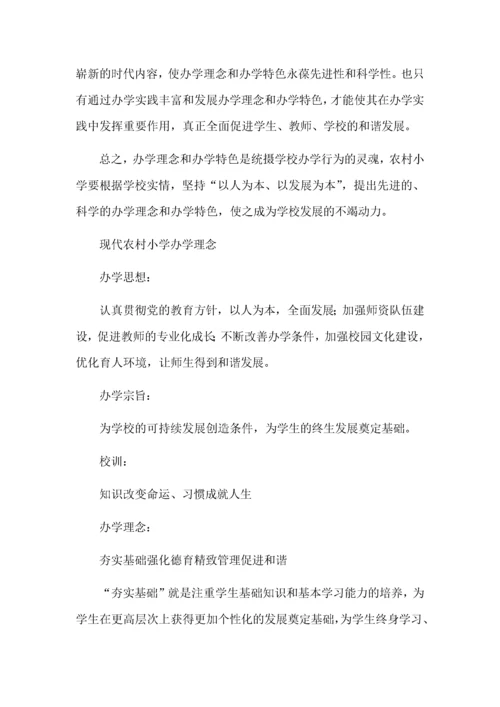 崭新的时代内容，使办学理念和办学特色永葆先进性和科学性。也只有通过办学实践丰富和发展办学理念和办学特色，才能使其在办学实践中发挥重要作用，真正全面促进学生、教师、学校的和谐发展。

总之，办学理念和办学特色是统摄学校办学行为的灵魂，农村小学要根据学校实情，坚持“以人为本、以发展为本”，提出先进的、科学的办学理念和办学特色，使之成为学校发展的不竭动力。

现代农村小学办学理念

办学思想：

认真贯彻党的教育方针，以人为本，全面发展；加强师资队伍建设，促进教师的专业化成长；不断改善办学条件，加强校园文化建设，优化育人环境，让师生得到和谐发展。

办学宗旨：

为学校的可持续发展创造条件，为学生的终生发展奠定基础。

校训：

知识改变命运、习惯成就人生

办学理念：

夯实基础强化德育精致管理促进和谐

“夯实基础”就是注重学生基础知识和基本学习能力的培养，为学生在更高层次上获得更加个性化的发展奠定基础，为学生终身学习、